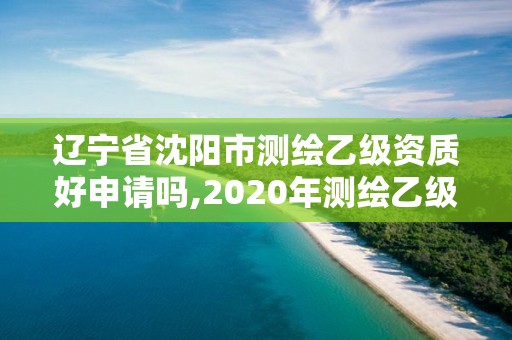 辽宁省沈阳市测绘乙级资质好申请吗,2020年测绘乙级